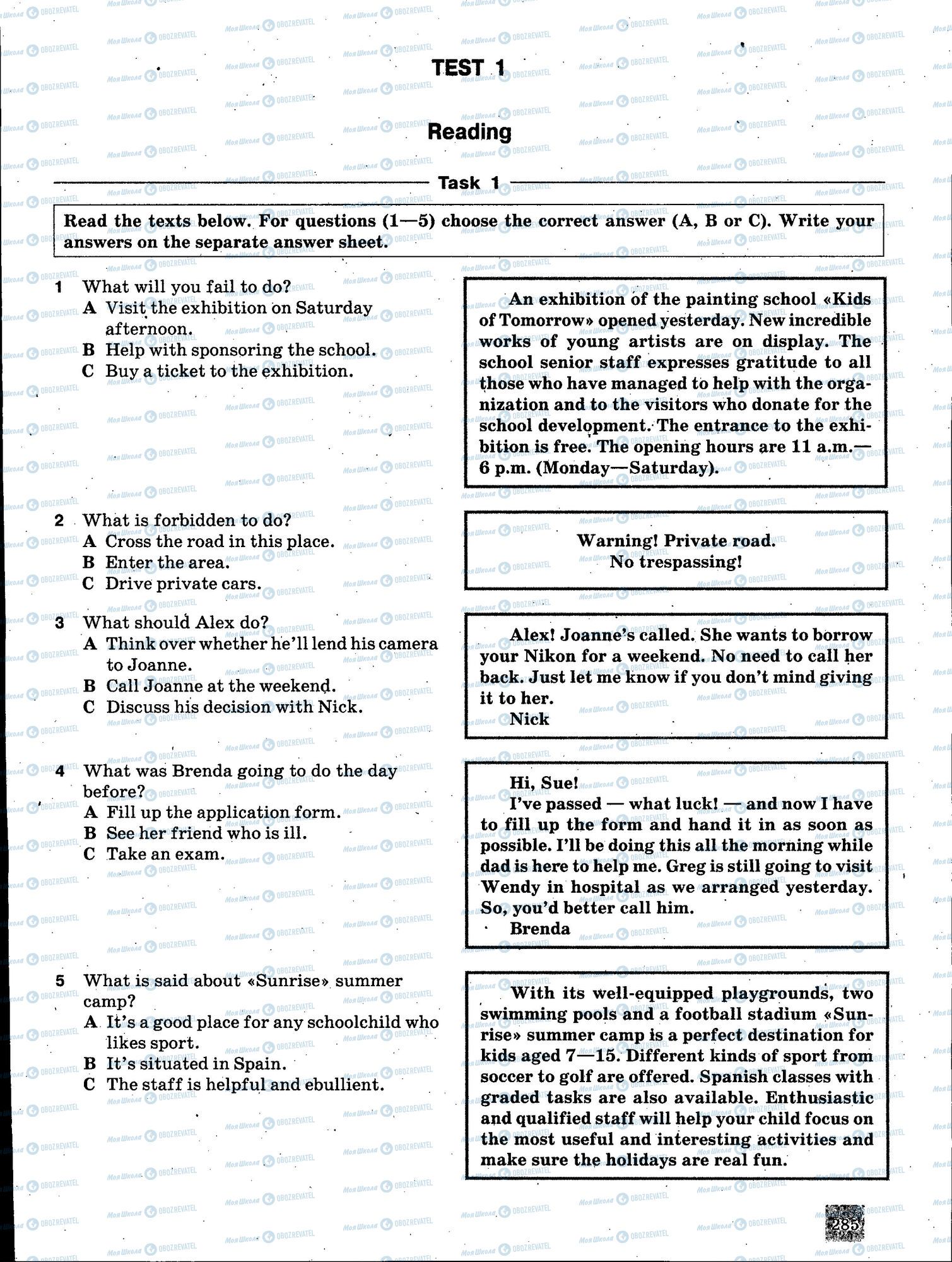 TEST 1

Reading

Task 1

Read the texts below. For questions (1—5) choose the correct answer (A, B or C). Write your answers on the separate answer sheet.

1 What will you fail to do?
A Visit the exhibition on Saturday afternoon.
B Help with sponsoring the school.
C Buy a ticket to the exhibition.

An exhibition of the painting school «Kids of Tomorrow» opened yesterday. New incredible works of young artists are on display. The school senior staff expresses gratitude to all those who have managed to help with the organization and to the visitors who donate for the school development. The entrance to the exhibition is free. The opening hours are 11 a.m.—6 p.m. (Monday—Saturday).

2 What is forbidden to do?
A Cross the road in this place.
B Enter the area.
C Drive private cars.

Warning! Private road.
No trespassing!

3 What should Alex do?
A Think over whether he'll lend his camera to Joanne.
B Call Joanne at the weekend.
C Discuss his decision with Nick.

Alex! Joanne's called. She wants to borrow your Nikon for a weekend. No need to call her back. Just let me know if you don't mind giving it to her.
Nick

4 What was Brenda going to do the day before?
A Fill up the application form.
B See her friend who is ill.
C Take an exam.

Hi, Sue!
I've passed — what luck! — and now I have to fill up the form and hand it in as soon as possible. I'll be doing this all the morning while dad is here to help me. Greg is still going to visit Wendy in hospital as we arranged yesterday. So, you'd better call him.
Brenda

5 What is said about «Sunrise» summer camp?
A It's a good place for any schoolchild who likes sport.
B It's situated in Spain.
C The staff is helpful and ebullient.

With its well-equipped playgrounds, two swimming pools and a football stadium «Sunrise» summer camp is a perfect destination for kids aged 7—15. Different kinds of sport from soccer to golf are offered. Spanish classes with graded tasks are also available. Enthusiastic and qualified staff will help your child focus on the most useful and interesting activities and make sure the holidays are real fun.

285